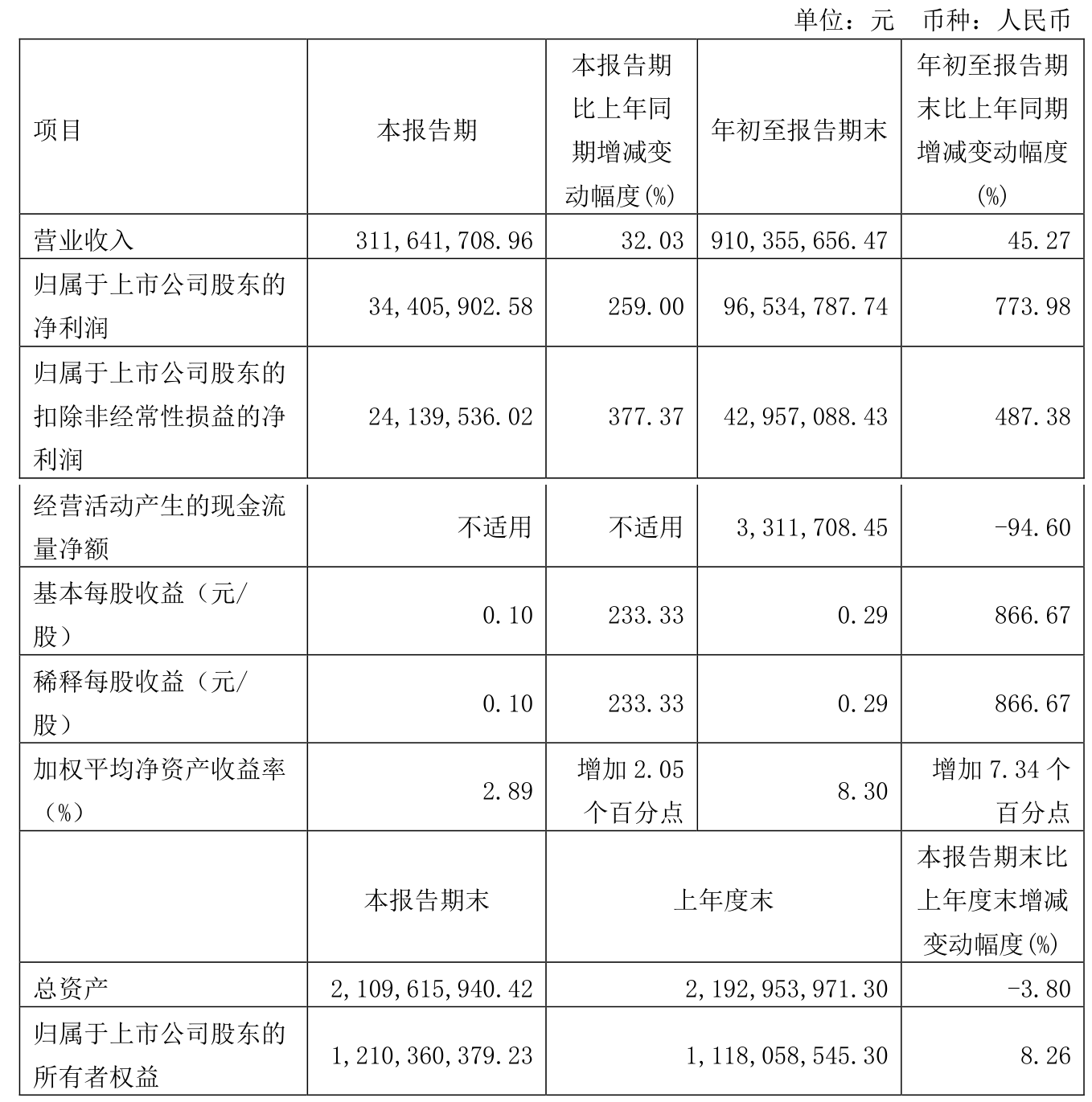 单位：元　币种：人民币

| 项目 | 本报告期 | 本报告期比上年同期增减变动幅度(%) | 年初至报告期末 | 年初至报告期末比上年同期增减变动幅度(%) |
|---|---|---|---|---|
| 营业收入 | 311,641,708.96 | 32.03 | 910,355,656.47 | 45.27 |
| 归属于上市公司股东的净利润 | 34,405,902.58 | 259.00 | 96,534,787.74 | 773.98 |
| 归属于上市公司股东的扣除非经常性损益的净利润 | 24,139,536.02 | 377.37 | 42,957,088.43 | 487.38 |
| 经营活动产生的现金流量净额 | 不适用 | 不适用 | 3,311,708.45 | -94.60 |
| 基本每股收益（元/股） | 0.10 | 233.33 | 0.29 | 866.67 |
| 稀释每股收益（元/股） | 0.10 | 233.33 | 0.29 | 866.67 |
| 加权平均净资产收益率（%） | 2.89 | 增加 2.05 个百分点 | 8.30 | 增加 7.34 个百分点 |
|  | 本报告期末 | 上年度末 |  | 本报告期末比上年度末增减变动幅度(%) |
| 总资产 | 2,109,615,940.42 | 2,192,953,971.30 |  | -3.80 |
| 归属于上市公司股东的所有者权益 | 1,210,360,379.23 | 1,118,058,545.30 |  | 8.26 |